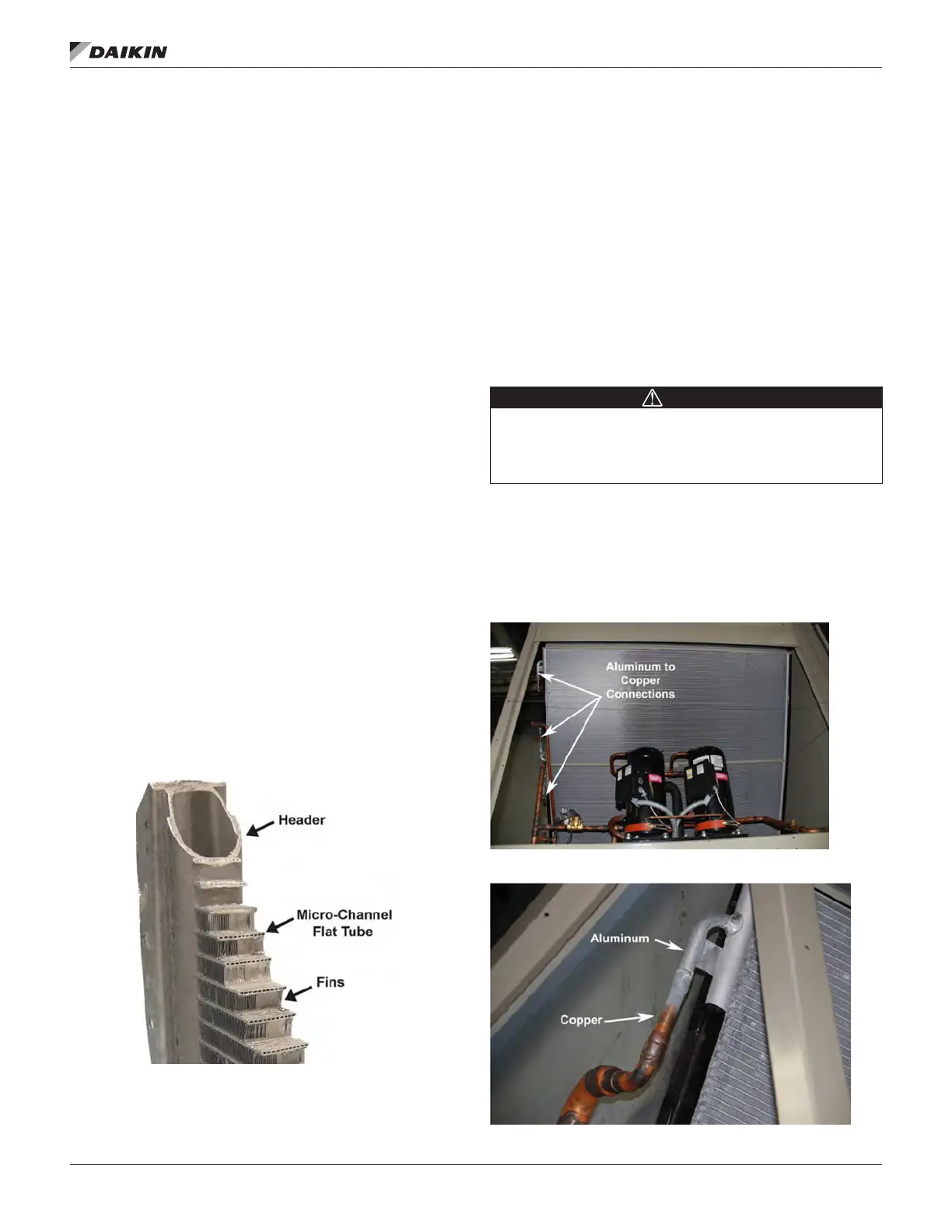 DAIKIN

Header

Micro-Channel
Flat Tube

Fins

Aluminum to
Copper
Connections

Aluminum

Copper